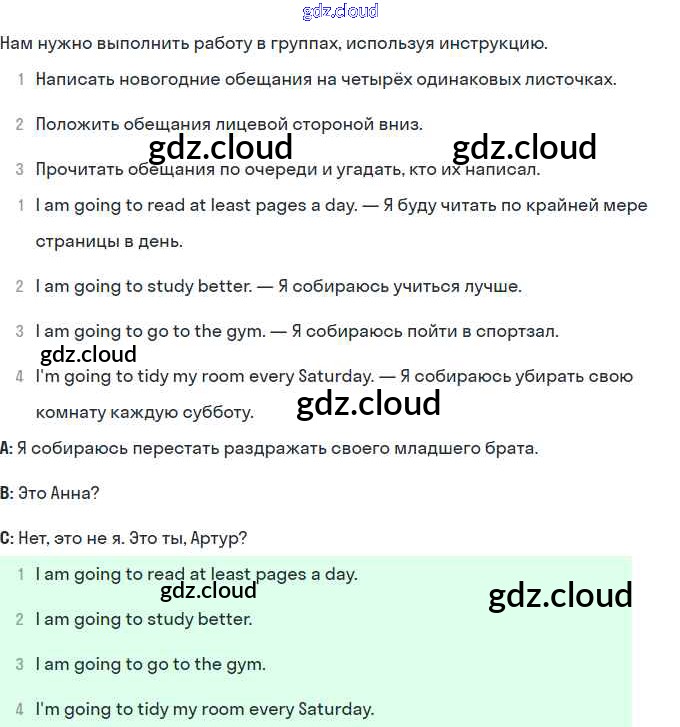 gdz.cloud

Нам нужно выполнить работу в группах, используя инструкцию.

1 Написать новогодние обещания на четырёх одинаковых листочках.

2 Положить обещания лицевой стороной вниз.

gdz.cloud gdz.cloud

3 Прочитать обещания по очереди и угадать, кто их написал.

1 I am going to read at least pages a day. — Я буду читать по крайней мере страницы в день.

2 I am going to study better. — Я собираюсь учиться лучше.

3 I am going to go to the gym. — Я собираюсь пойти в спортзал.

gdz.cloud

4 I'm going to tidy my room every Saturday. — Я собираюсь убирать свою комнату каждую субботу.

gdz.cloud

A: Я собираюсь перестать раздражать своего младшего брата.

B: Это Анна?

C: Нет, это не я. Это ты, Артур?

1 I am going to read at least pages a day.

gdz.cloud gdz.cloud

2 I am going to study better.

3 I am going to go to the gym.

4 I'm going to tidy my room every Saturday.